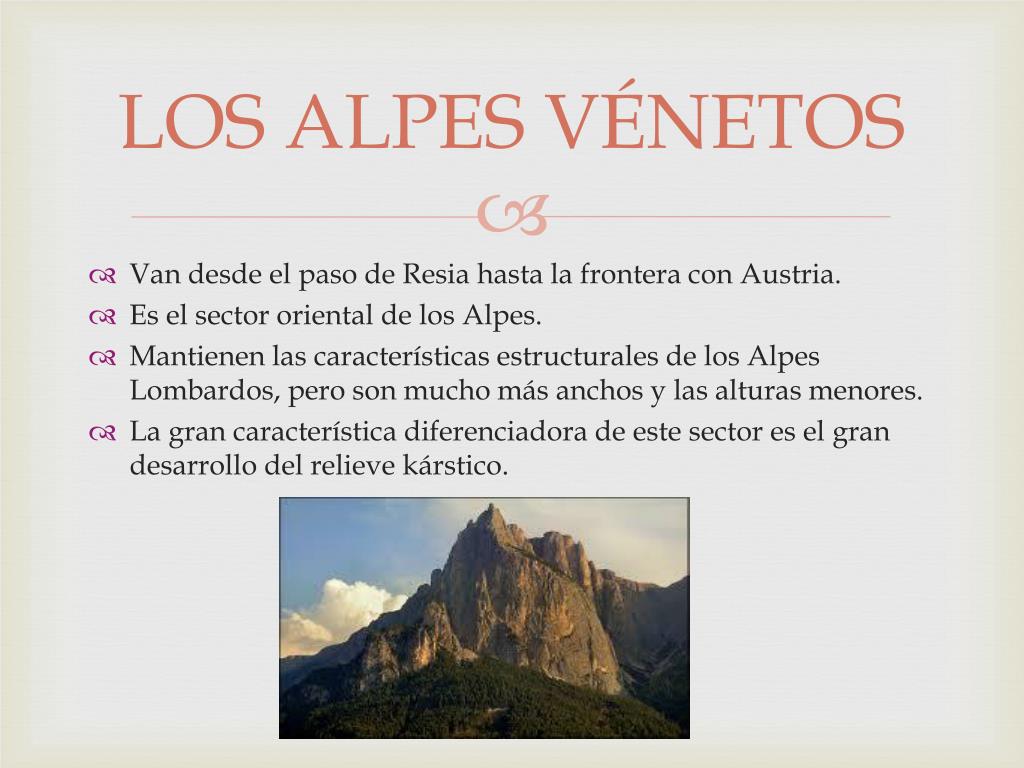 LOS ALPES VÉNETOS

Van desde el paso de Resia hasta la frontera con Austria.

Es el sector oriental de los Alpes.

Mantienen las características estructurales de los Alpes Lombardos, pero son mucho más anchos y las alturas menores.

La gran característica diferenciadora de este sector es el gran desarrollo del relieve kárstico.